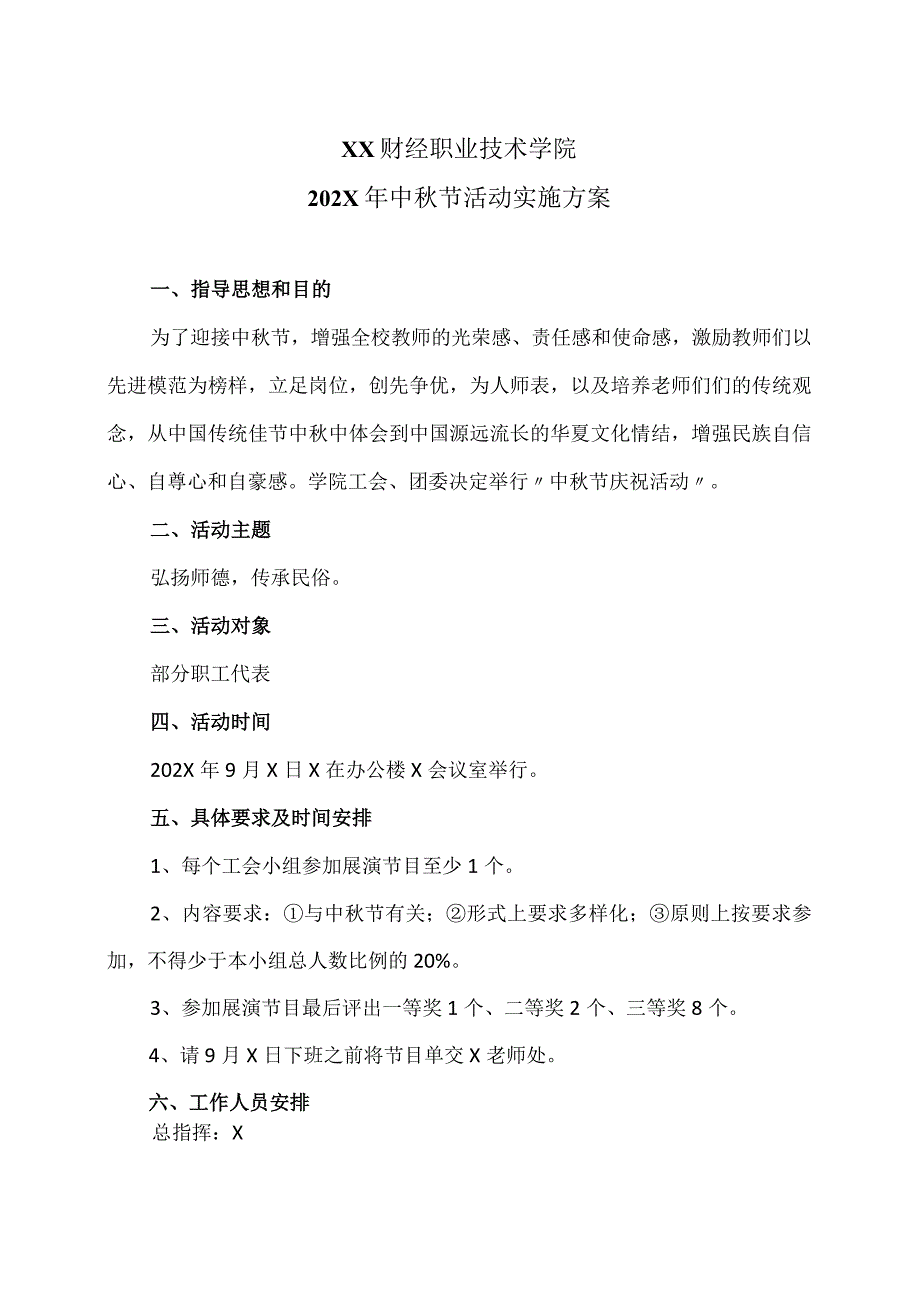 XX财经职业技术学院
202X年中秋节活动实施方案

一、指导思想和目的

为了迎接中秋节，增强全校教师的光荣感、责任感和使命感，激励教师们以先进模范为榜样，立足岗位，创先争优，为人师表，以及培养老师们们的传统观念，从中国传统佳节中秋中体会到中国源远流长的华夏文化情结，增强民族自信心、自尊心和自豪感。学院工会、团委决定举行〃中秋节庆祝活动〃。

二、活动主题

弘扬师德，传承民俗。

三、活动对象

部分职工代表

四、活动时间

202X年9月X日X在办公楼X会议室举行。

五、具体要求及时间安排

1、每个工会小组参加展演节目至少1个。

2、内容要求：①与中秋节有关；②形式上要求多样化；③原则上按要求参加，不得少于本小组总人数比例的20%。

3、参加展演节目最后评出一等奖1个、二等奖2个、三等奖8个。

4、请9月X日下班之前将节目单交X老师处。

六、工作人员安排

总指挥：X